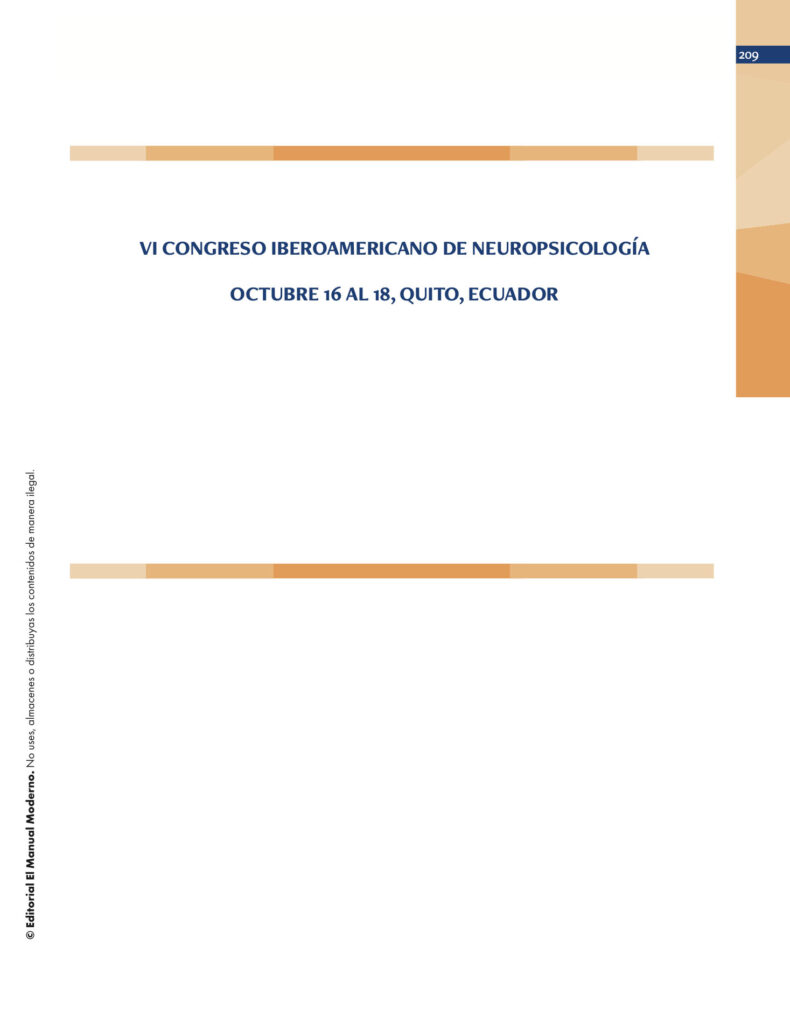 209

VI CONGRESO IBEROAMERICANO DE NEUROPSICOLOGÍA

OCTUBRE 16 AL 18, QUITO, ECUADOR

© Editorial El Manual Moderno. No uses, almacenes o distribuyas los contenidos de manera ilegal.